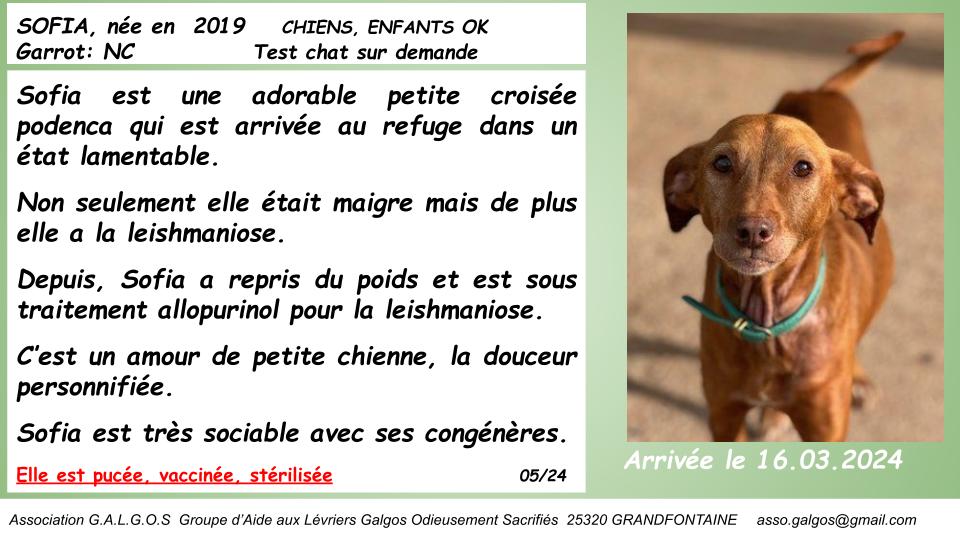 SOFIA, née en 2019 CHIENS, ENFANTS OK
Garrot: NC Test chat sur demande

Sofia est une adorable petite croisée podenca qui est arrivée au refuge dans un état lamentable.

Non seulement elle était maigre mais de plus elle a la leishmaniose.

Depuis, Sofia a repris du poids et est sous traitement allopurinol pour la leishmaniose.

C'est un amour de petite chienne, la douceur personnifiée.

Sofia est très sociable avec ses congénères.

Elle est pucée, vaccinée, stérilisée

05/24

Arrivée le 16.03.2024

Association G.A.L.G.O.S Groupe d'Aide aux Lévriers Galgos Odieusement Sacrifiés 25320 GRANDFONTAINE asso.galgos@gmail.com